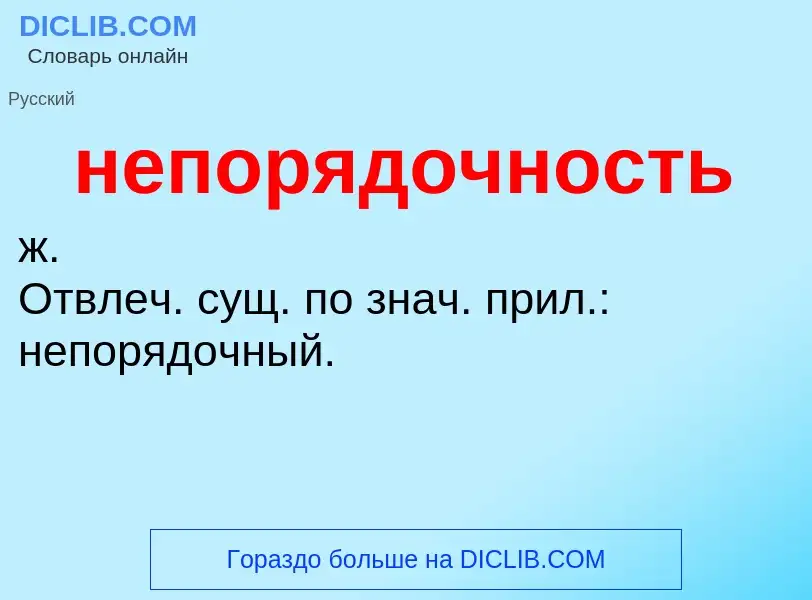 DICLIB.COM
Словарь онлайн

Русский

непорядочность

ж.
Отвлеч. сущ. по знач. прил.: непорядочный.

Гораздо больше на DICLIB.COM